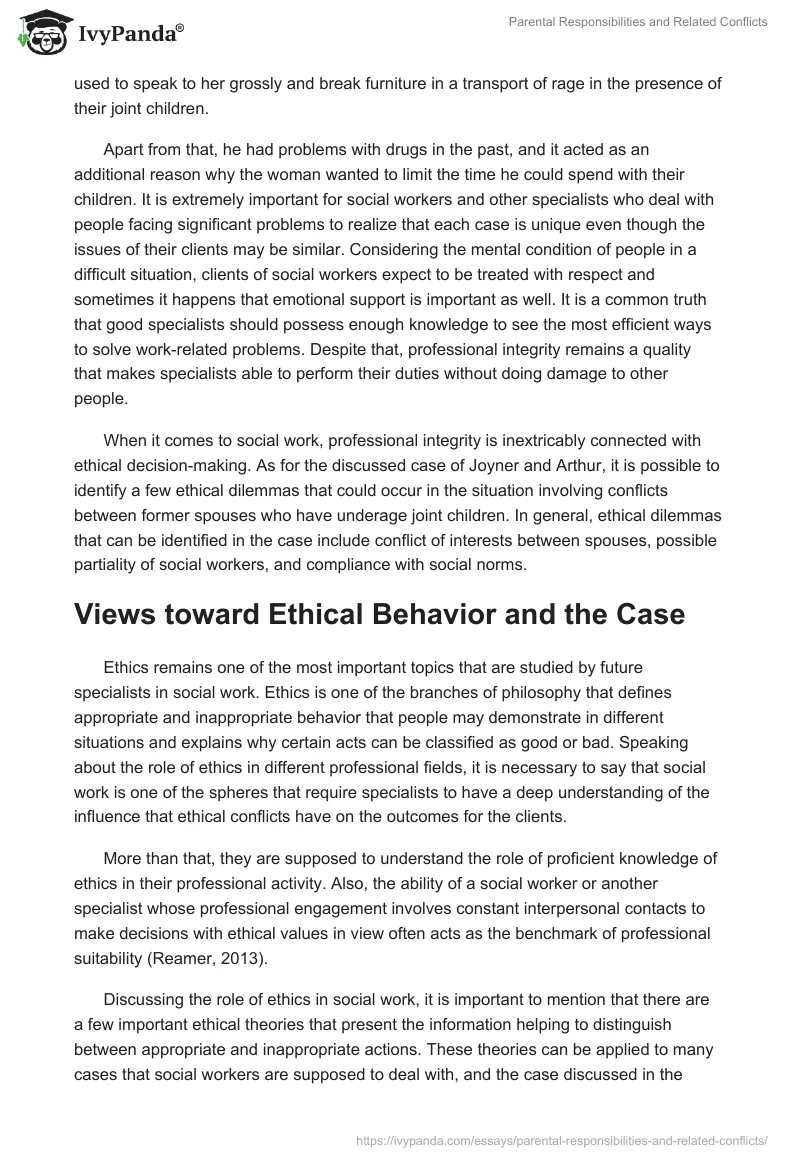 IvyPanda®

Parental Responsibilities and Related Conflicts

used to speak to her grossly and break furniture in a transport of rage in the presence of their joint children.

Apart from that, he had problems with drugs in the past, and it acted as an additional reason why the woman wanted to limit the time he could spend with their children. It is extremely important for social workers and other specialists who deal with people facing significant problems to realize that each case is unique even though the issues of their clients may be similar. Considering the mental condition of people in a difficult situation, clients of social workers expect to be treated with respect and sometimes it happens that emotional support is important as well. It is a common truth that good specialists should possess enough knowledge to see the most efficient ways to solve work-related problems. Despite that, professional integrity remains a quality that makes specialists able to perform their duties without doing damage to other people.

When it comes to social work, professional integrity is inextricably connected with ethical decision-making. As for the discussed case of Joyner and Arthur, it is possible to identify a few ethical dilemmas that could occur in the situation involving conflicts between former spouses who have underage joint children. In general, ethical dilemmas that can be identified in the case include conflict of interests between spouses, possible partiality of social workers, and compliance with social norms.

Views toward Ethical Behavior and the Case

Ethics remains one of the most important topics that are studied by future specialists in social work. Ethics is one of the branches of philosophy that defines appropriate and inappropriate behavior that people may demonstrate in different situations and explains why certain acts can be classified as good or bad. Speaking about the role of ethics in different professional fields, it is necessary to say that social work is one of the spheres that require specialists to have a deep understanding of the influence that ethical conflicts have on the outcomes for the clients.

More than that, they are supposed to understand the role of proficient knowledge of ethics in their professional activity. Also, the ability of a social worker or another specialist whose professional engagement involves constant interpersonal contacts to make decisions with ethical values in view often acts as the benchmark of professional suitability (Reamer, 2013).

Discussing the role of ethics in social work, it is important to mention that there are a few important ethical theories that present the information helping to distinguish between appropriate and inappropriate actions. These theories can be applied to many cases that social workers are supposed to deal with, and the case discussed in the

https://ivypanda.com/essays/parental-responsibilities-and-related-conflicts/